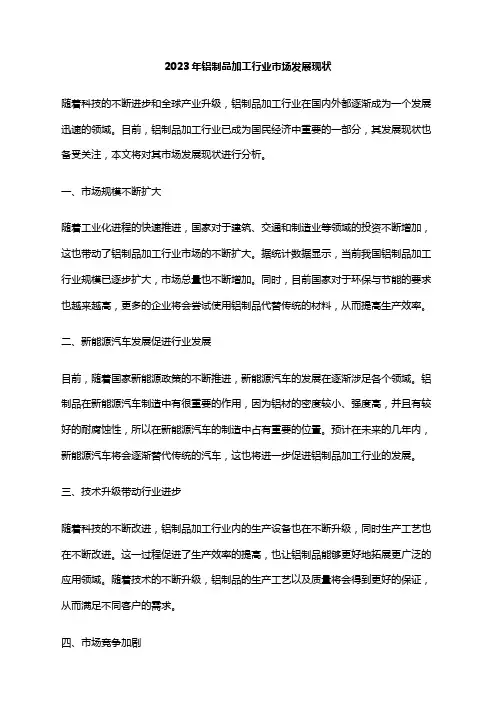 2023年铝制品加工行业市场发展现状

随着科技的不断进步和全球产业升级，铝制品加工行业在国内外都逐渐成为一个发展迅速的领域。目前，铝制品加工行业已成为国民经济中重要的一部分，其发展现状也备受关注，本文将对其市场发展现状进行分析。

一、市场规模不断扩大

随着工业化进程的快速推进，国家对于建筑、交通和制造业等领域的投资不断增加，这也带动了铝制品加工行业市场的不断扩大。据统计数据显示，当前我国铝制品加工行业规模已逐步扩大，市场总量也不断增加。同时，目前国家对于环保与节能的要求也越来越高，更多的企业将会尝试使用铝制品代替传统的材料，从而提高生产效率。

二、新能源汽车发展促进行业发展

目前，随着国家新能源政策的不断推进，新能源汽车的发展在逐渐涉足各个领域。铝制品在新能源汽车制造中有很重要的作用，因为铝材的密度较小、强度高，并且有较好的耐腐蚀性，所以在新能源汽车的制造中占有重要的位置。预计在未来的几年内，新能源汽车将会逐渐替代传统的汽车，这也将进一步促进铝制品加工行业的发展。

三、技术升级带动行业进步

随着科技的不断改进，铝制品加工行业内的生产设备也在不断升级，同时生产工艺也在不断改进。这一过程促进了生产效率的提高，也让铝制品能够更好地拓展更广泛的应用领域。随着技术的不断升级，铝制品的生产工艺以及质量将会得到更好的保证，从而满足不同客户的需求。

四、市场竞争加剧